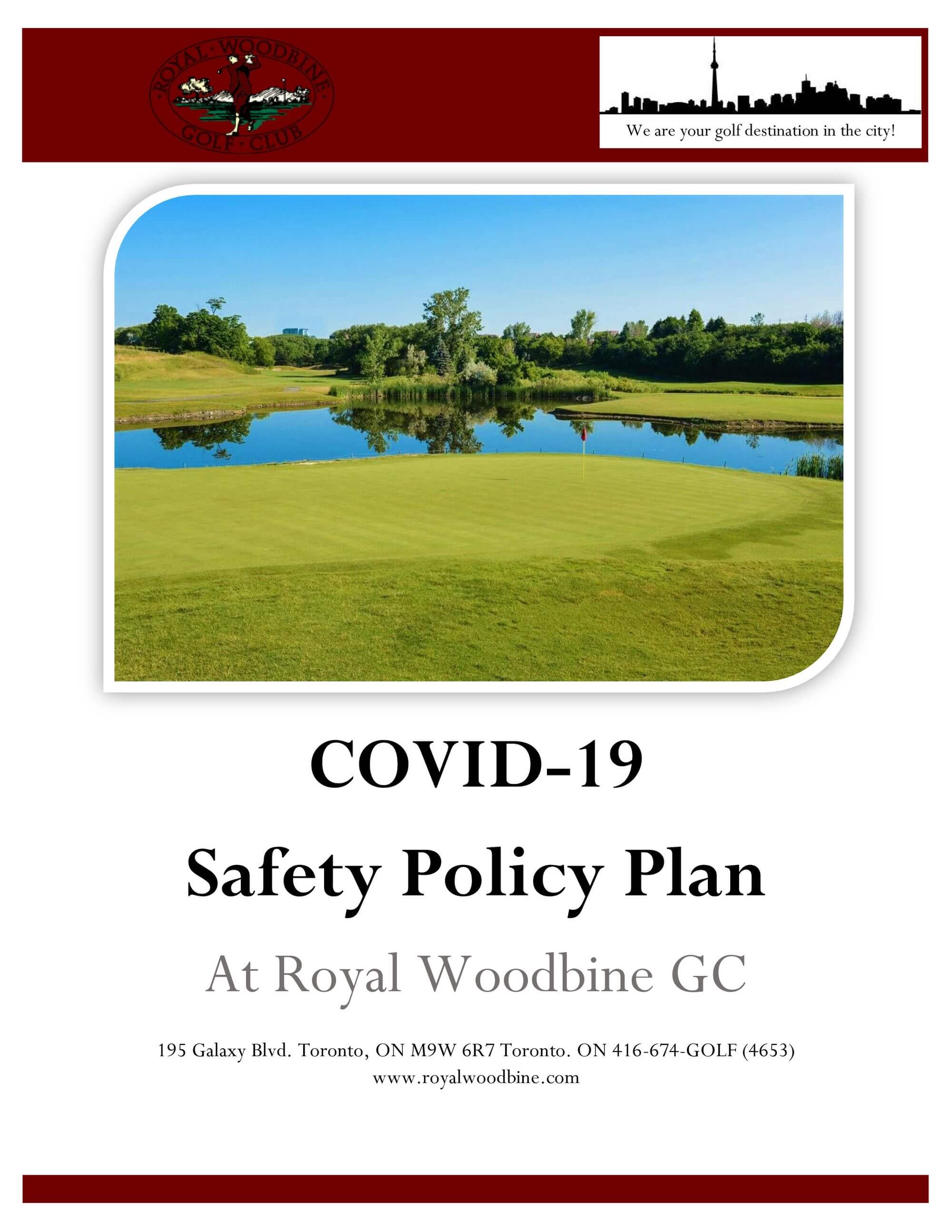 ROYAL · WOODBINE
GOLF · CLUB

We are your golf destination in the city!

COVID-19

Safety Policy Plan

At Royal Woodbine GC

195 Galaxy Blvd. Toronto, ON M9W 6R7 Toronto. ON 416-674-GOLF (4653)
www.royalwoodbine.com